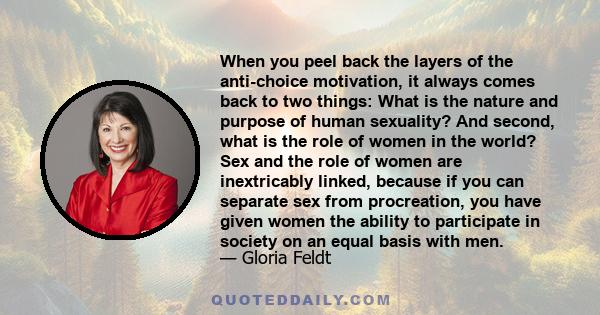 When you peel back the layers of the anti-choice motivation, it always comes back to two things: What is the nature and purpose of human sexuality? And second, what is the role of women in the world? Sex and the role of women are inextricably linked, because if you can separate sex from procreation, you have given women the ability to participate in society on an equal basis with men.
— Gloria Feldt

QUOTEDDAILY.COM